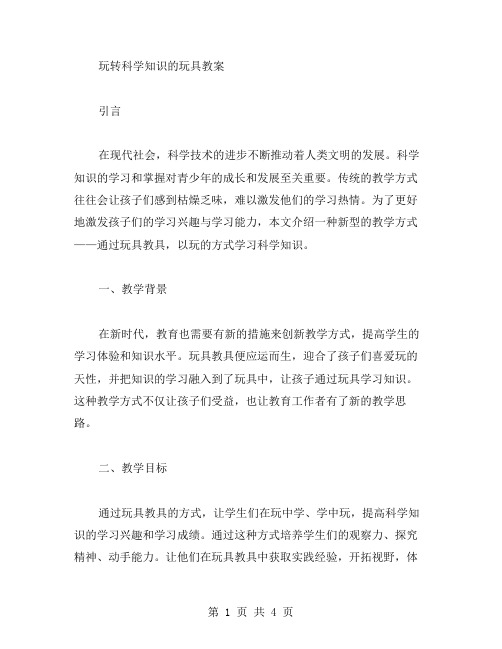 玩转科学知识的玩具教案

引言

在现代社会，科学技术的进步不断推动着人类文明的发展。科学知识的学习和掌握对青少年的成长和发展至关重要。传统的教学方式往往会让孩子们感到枯燥乏味，难以激发他们的学习热情。为了更好地激发孩子们的学习兴趣与学习能力，本文介绍一种新型的教学方式——通过玩具教具，以玩的方式学习科学知识。

一、教学背景

在新时代，教育也需要有新的措施来创新教学方式，提高学生的学习体验和知识水平。玩具教具便应运而生，迎合了孩子们喜爱玩的天性，并把知识的学习融入到了玩具中，让孩子通过玩具学习知识。这种教学方式不仅让孩子们受益，也让教育工作者有了新的教学思路。

二、教学目标

通过玩具教具的方式，让学生们在玩中学、学中玩，提高科学知识的学习兴趣和学习成绩。通过这种方式培养学生们的观察力、探究精神、动手能力。让他们在玩具教具中获取实践经验，开拓视野，体

第 1 页 共 4 页